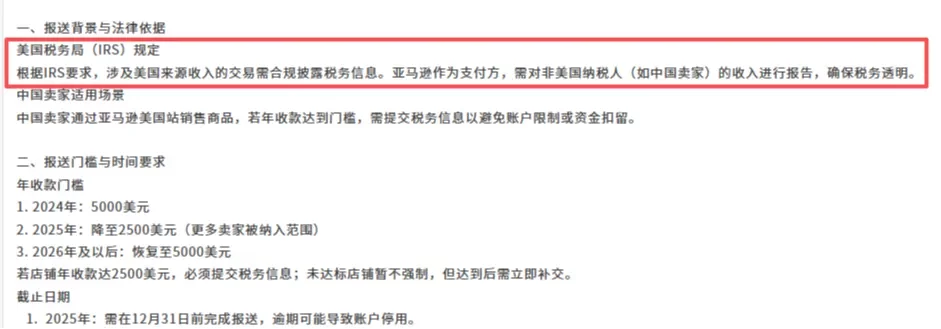 一、报送背景与法律依据
美国税务局（IRS）规定
根据IRS要求，涉及美国来源收入的交易需合规披露税务信息。亚马逊作为支付方，需对非美国纳税人（如中国卖家）的收入进行报告，确保税务透明。
中国卖家适用场景
中国卖家通过亚马逊美国站销售商品，若年收款达到门槛，需提交税务信息以避免账户限制或资金扣留。

二、报送门槛与时间要求
年收款门槛
1. 2024年：5000美元
2. 2025年：降至2500美元（更多卖家被纳入范围）
3. 2026年及以后：恢复至5000美元
若店铺年收款达2500美元，必须提交税务信息；未达标店铺暂不强制，但达到后需立即补交。
截止日期
1. 2025年：需在12月31日前完成报送，逾期可能导致账户停用。